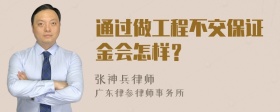 通过做工程不交保证金会怎样？

张神兵律师

广东律参律师事务所